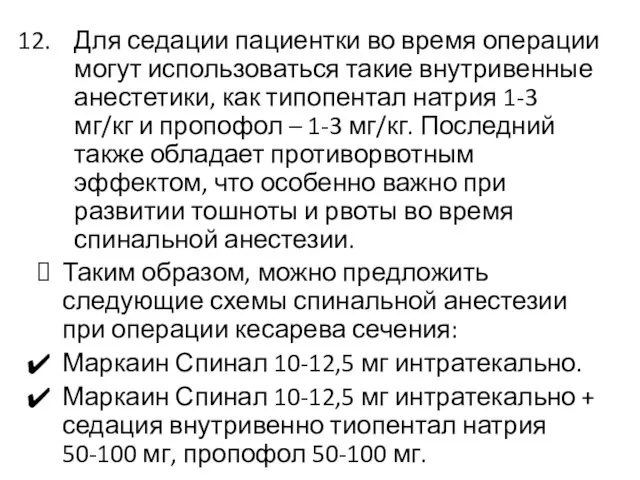 12. Для седации пациентки во время операции могут использоваться такие внутривенные анестетики, как типопентал натрия 1-3 мг/кг и пропофол – 1-3 мг/кг. Последний также обладает противорвотным эффектом, что особенно важно при развитии тошноты и рвоты во время спинальной анестезии.

Таким образом, можно предложить следующие схемы спинальной анестезии при операции кесарева сечения:

✔ Маркаин Спинал 10-12,5 мг интратекально.

✔ Маркаин Спинал 10-12,5 мг интратекально + седация внутривенно тиопентал натрия 50-100 мг, пропофол 50-100 мг.